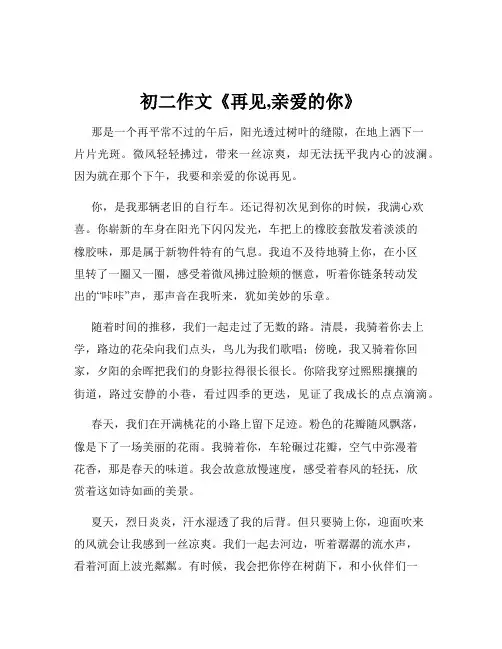 初二作文《再见,亲爱的你》

那是一个再平常不过的午后，阳光透过树叶的缝隙，在地上洒下一片片光斑。微风轻轻拂过，带来一丝凉爽，却无法抚平我内心的波澜。因为就在那个下午，我要和亲爱的你说再见。

你，是我那辆老旧的自行车。还记得初次见到你的时候，我满心欢喜。你崭新的车身在阳光下闪闪发光，车把上的橡胶套散发着淡淡的橡胶味，那是属于新物件特有的气息。我迫不及待地骑上你，在小区里转了一圈又一圈，感受着微风拂过脸颊的惬意，听着你链条转动发出的“咔咔”声，那声音在我听来，犹如美妙的乐章。

随着时间的推移，我们一起走过了无数的路。清晨，我骑着你去上学，路边的花朵向我们点头，鸟儿为我们歌唱；傍晚，我又骑着你回家，夕阳的余晖把我们的身影拉得很长很长。你陪我穿过熙熙攘攘的街道，路过安静的小巷，看过四季的更迭，见证了我成长的点点滴滴。

春天，我们在开满桃花的小路上留下足迹。粉色的花瓣随风飘落，像是下了一场美丽的花雨。我骑着你，车轮碾过花瓣，空气中弥漫着花香，那是春天的味道。我会故意放慢速度，感受着春风的轻抚，欣赏着这如诗如画的美景。

夏天，烈日炎炎，汗水湿透了我的后背。但只要骑上你，迎面吹来的风就会让我感到一丝凉爽。我们一起去河边，听着潺潺的流水声，看着河面上波光粼粼。有时候，我会把你停在树荫下，和小伙伴们一